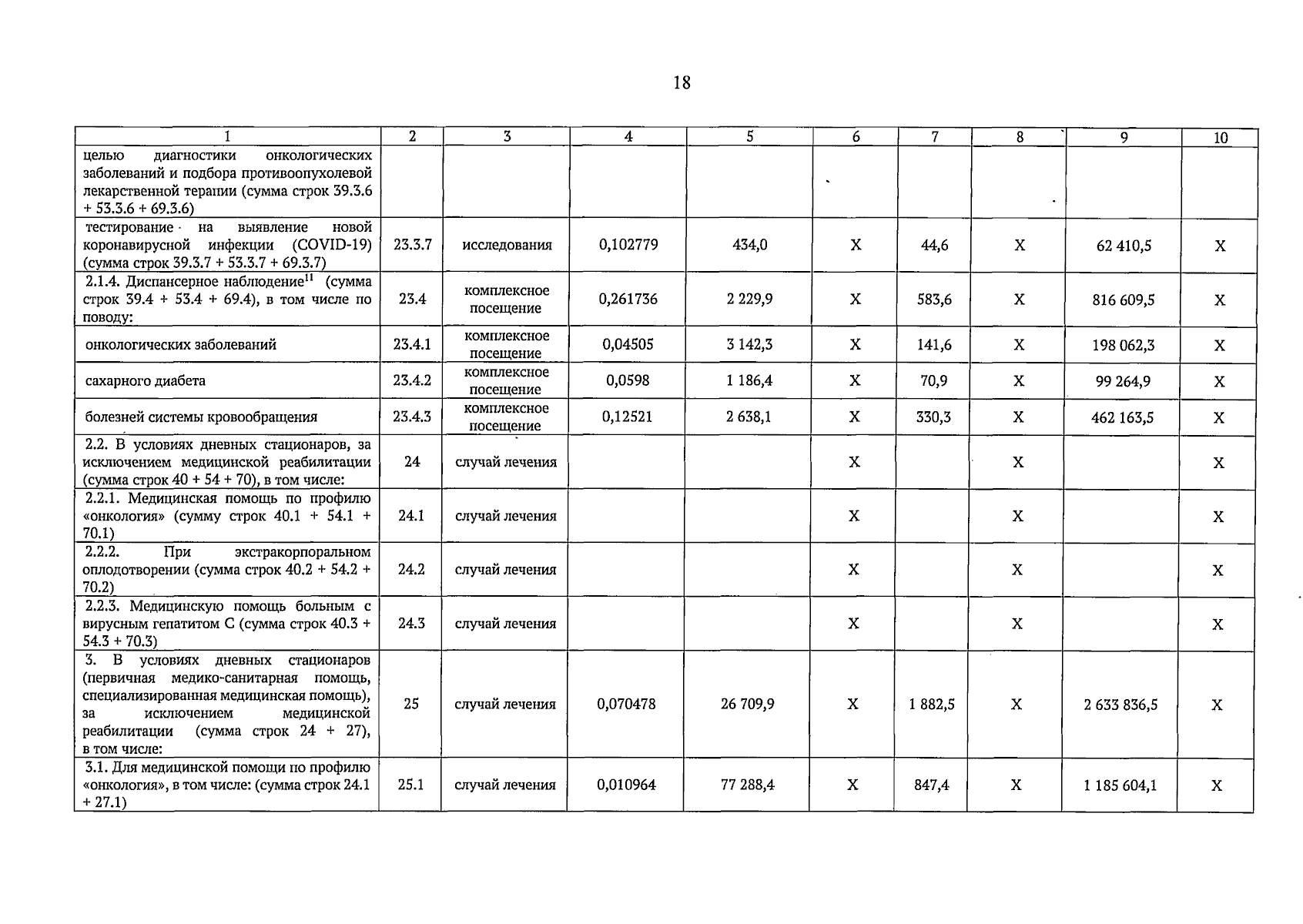 18

| 1 | 2 | 3 | 4 | 5 | 6 | 7 | 8 | 9 | 10 |
|---|---|---|---|---|---|---|---|---|---|
| целью диагностики онкологических заболеваний и подбора противоопухолевой лекарственной терапии (сумма строк 39.3.6 + 53.3.6 + 69.3.6) | | | | | | | | | |
| тестирование на выявление новой коронавирусной инфекции (COVID-19) (сумма строк 39.3.7 + 53.3.7 + 69.3.7) | 23.3.7 | исследования | 0,102779 | 434,0 | X | 44,6 | X | 62 410,5 | X |
| 2.1.4. Диспансерное наблюдение$^{11}$ (сумма строк 39.4 + 53.4 + 69.4), в том числе по поводу: | 23.4 | комплексное посещение | 0,261736 | 2 229,9 | X | 583,6 | X | 816 609,5 | X |
| онкологических заболеваний | 23.4.1 | комплексное посещение | 0,04505 | 3 142,3 | X | 141,6 | X | 198 062,3 | X |
| сахарного диабета | 23.4.2 | комплексное посещение | 0,0598 | 1 186,4 | X | 70,9 | X | 99 264,9 | X |
| болезней системы кровообращения | 23.4.3 | комплексное посещение | 0,12521 | 2 638,1 | X | 330,3 | X | 462 163,5 | X |
| 2.2. В условиях дневных стационаров, за исключением медицинской реабилитации (сумма строк 40 + 54 + 70), в том числе: | 24 | случай лечения | | | X | | X | | X |
| 2.2.1. Медицинская помощь по профилю «онкология» (сумму строк 40.1 + 54.1 + 70.1) | 24.1 | случай лечения | | | X | | X | | X |
| 2.2.2. При экстракорпоральном оплодотворении (сумма строк 40.2 + 54.2 + 70.2) | 24.2 | случай лечения | | | X | | X | | X |
| 2.2.3. Медицинскую помощь больным с вирусным гепатитом С (сумма строк 40.3 + 54.3 + 70.3) | 24.3 | случай лечения | | | X | | X | | X |
| 3. В условиях дневных стационаров (первичная медико-санитарная помощь, специализированная медицинская помощь), за исключением медицинской реабилитации (сумма строк 24 + 27), в том числе: | 25 | случай лечения | 0,070478 | 26 709,9 | X | 1 882,5 | X | 2 633 836,5 | X |
| 3.1. Для медицинской помощи по профилю «онкология», в том числе: (сумма строк 24.1 + 27.1) | 25.1 | случай лечения | 0,010964 | 77 288,4 | X | 847,4 | X | 1 185 604,1 | X |